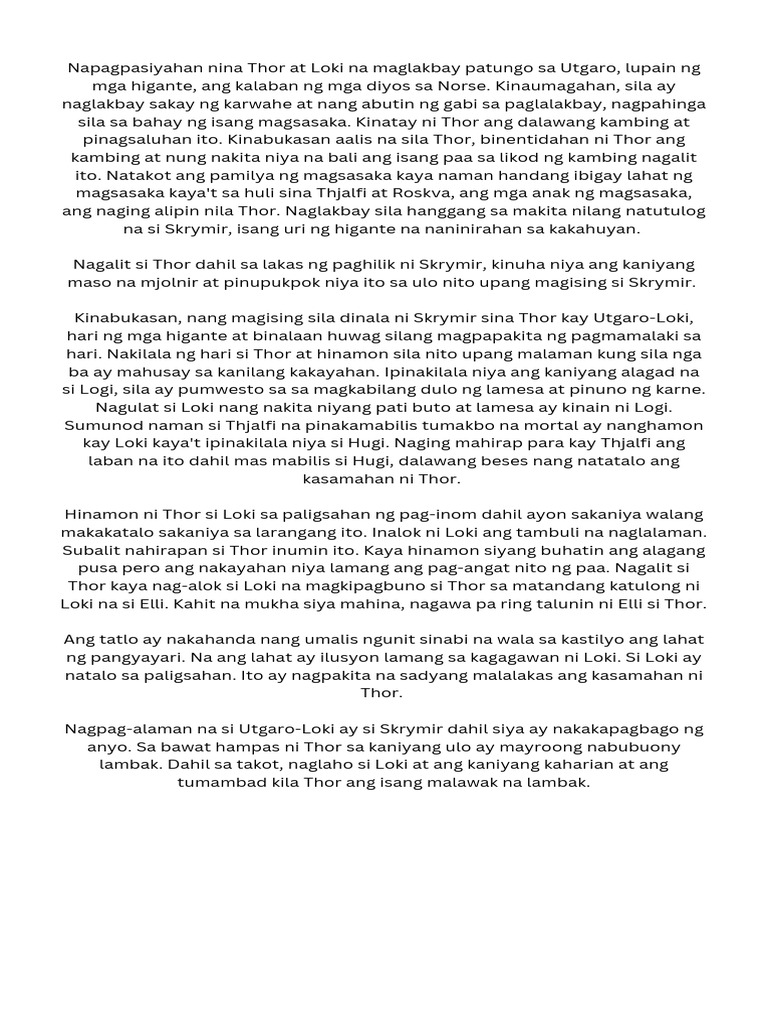 Napagpasiyahan nina Thor at Loki na maglakbay patungo sa Utgaro, lupain ng mga higante, ang kalaban ng mga diyos sa Norse. Kinaumagahan, sila ay naglakbay sakay ng karwahe at nang abutin ng gabi sa paglalakbay, nagpahinga sila sa bahay ng isang magsasaka. Kinatay ni Thor ang dalawang kambing at pinagsaluhan ito. Kinabukasan aalis na sila Thor, binentidahan ni Thor ang kambing at nung nakita niya na bali ang isang paa sa likod ng kambing nagalit ito. Natakot ang pamilya ng magsasaka kaya naman handang ibigay lahat ng magsasaka kaya't sa huli sina Thjalfi at Roskva, ang mga anak ng magsasaka, ang naging alipin nila Thor. Naglakbay sila hanggang sa makita nilang natutulog na si Skrymir, isang uri ng higante na naninirahan sa kakahuyan.

Nagalit si Thor dahil sa lakas ng paghilik ni Skrymir, kinuha niya ang kaniyang maso na mjolnir at pinupukpok niya ito sa ulo nito upang magising si Skrymir.

Kinabukasan, nang magising sila dinala ni Skrymir sina Thor kay Utgaro-Loki, hari ng mga higante at binalaan huwag silang magpapakita ng pagmamalaki sa hari. Nakilala ng hari si Thor at hinamon sila nito upang malaman kung sila nga ba ay mahusay sa kanilang kakayahan. Ipinakilala niya ang kaniyang alagad na si Logi, sila ay pumwesto sa sa magkabilang dulo ng lamesa at pinuno ng karne. Nagulat si Loki nang nakita niyang pati buto at lamesa ay kinain ni Logi. Sumunod naman si Thjalfi na pinakamabilis tumakbo na mortal ay nanghamon kay Loki kaya't ipinakilala niya si Hugi. Naging mahirap para kay Thjalfi ang laban na ito dahil mas mabilis si Hugi, dalawang beses nang natatalo ang kasamahan ni Thor.

Hinamon ni Thor si Loki sa paligsahan ng pag-inom dahil ayon sakaniya walang makakatalo sakaniya sa larangang ito. Inalok ni Loki ang tambuli na naglalaman. Subalit nahirapan si Thor inumin ito. Kaya hinamon siyang buhatin ang alagang pusa pero ang nakayahan niya lamang ang pag-angat nito ng paa. Nagalit si Thor kaya nag-alok si Loki na magkipagbuno si Thor sa matandang katulong ni Loki na si Elli. Kahit na mukha siya mahina, nagawa pa ring talunin ni Elli si Thor.

Ang tatlo ay nakahanda nang umalis ngunit sinabi na wala sa kastilyo ang lahat ng pangyayari. Na ang lahat ay ilusyon lamang sa kagagawan ni Loki. Si Loki ay natalo sa paligsahan. Ito ay nagpakita na sadyang malalakas ang kasamahan ni Thor.

Nagpag-alaman na si Utgaro-Loki ay si Skrymir dahil siya ay nakakapagbago ng anyo. Sa bawat hampas ni Thor sa kaniyang ulo ay mayroong nabubuony lambak. Dahil sa takot, naglaho si Loki at ang kaniyang kaharian at ang tumambad kila Thor ang isang malawak na lambak.